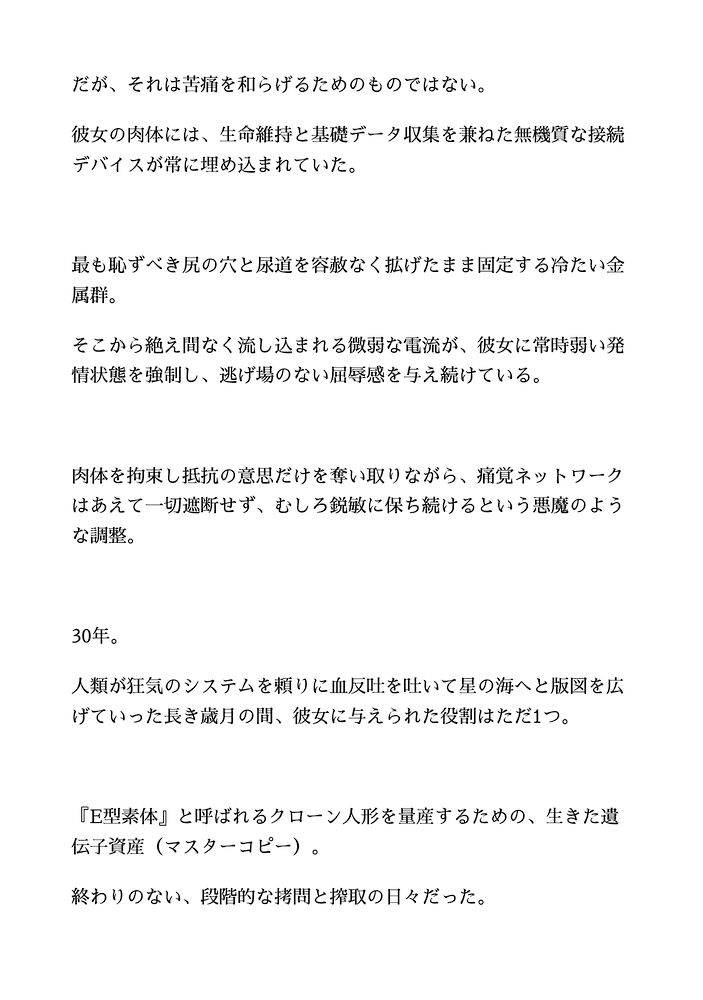 だが、それは苦痛を和らげるためのものではない。

彼女の肉体には、生命維持と基礎データ収集を兼ねた無機質な接続デバイスが常に埋め込まれていた。

最も恥ずべき尻の穴と尿道を容赦なく拡げたまま固定する冷たい金属群。

そこから絶え間なく流し込まれる微弱な電流が、彼女に常時弱い発情状態を強制し、逃げ場のない屈辱感を与え続けている。

肉体を拘束し抵抗の意思だけを奪い取りながら、痛覚ネットワークはあえて一切遮断せず、むしろ鋭敏に保ち続けるという悪魔のような調整。

30年。

人類が狂気のシステムを頼りに血反吐を吐いて星の海へと版図を広げていった長き歳月の間、彼女に与えられた役割はただ1つ。

『E型素体』と呼ばれるクローン人形を量産するための、生きた遺伝子資産（マスターコピー）。

終わりのない、段階的な拷問と搾取の日々だった。